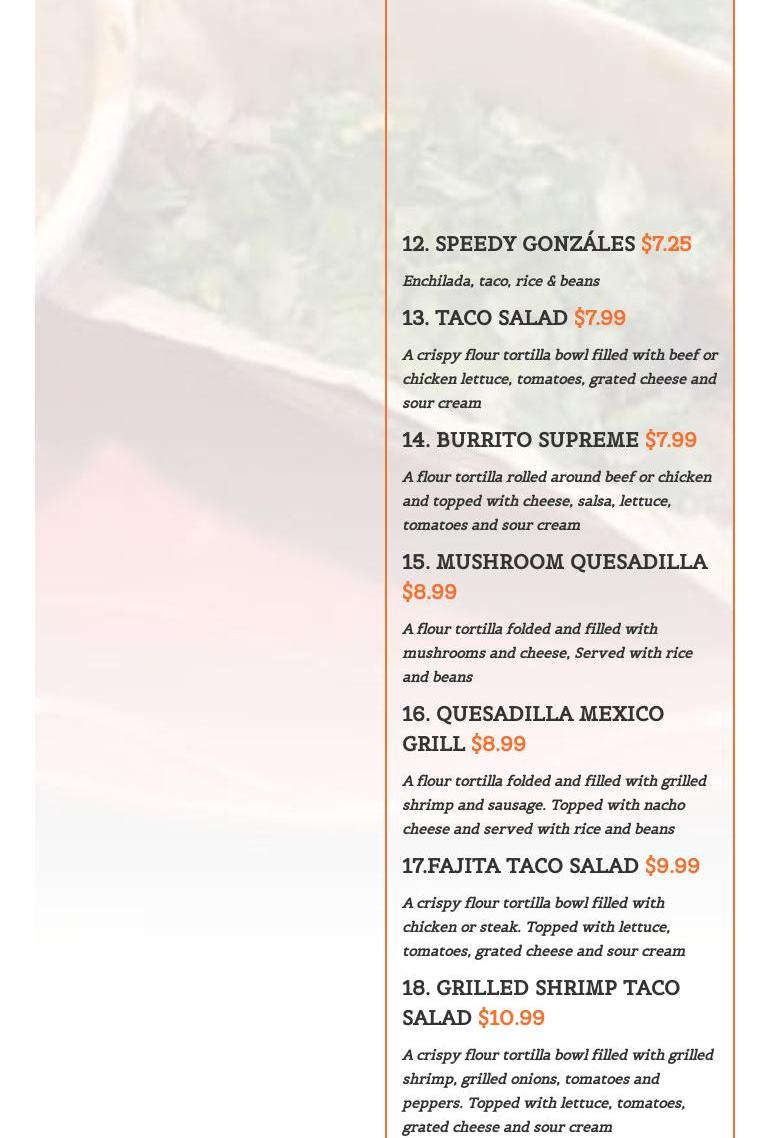 12. SPEEDY GONZÁLES $7.25

Enchilada, taco, rice & beans

13. TACO SALAD $7.99

A crispy flour tortilla bowl filled with beef or chicken lettuce, tomatoes, grated cheese and sour cream

14. BURRITO SUPREME $7.99

A flour tortilla rolled around beef or chicken and topped with cheese, salsa, lettuce, tomatoes and sour cream

15. MUSHROOM QUESADILLA $8.99

A flour tortilla folded and filled with mushrooms and cheese, Served with rice and beans

16. QUESADILLA MEXICO GRILL $8.99

A flour tortilla folded and filled with grilled shrimp and sausage. Topped with nacho cheese and served with rice and beans

17.FAJITA TACO SALAD $9.99

A crispy flour tortilla bowl filled with chicken or steak. Topped with lettuce, tomatoes, grated cheese and sour cream

18. GRILLED SHRIMP TACO SALAD $10.99

A crispy flour tortilla bowl filled with grilled shrimp, grilled onions, tomatoes and peppers. Topped with lettuce, tomatoes, grated cheese and sour cream